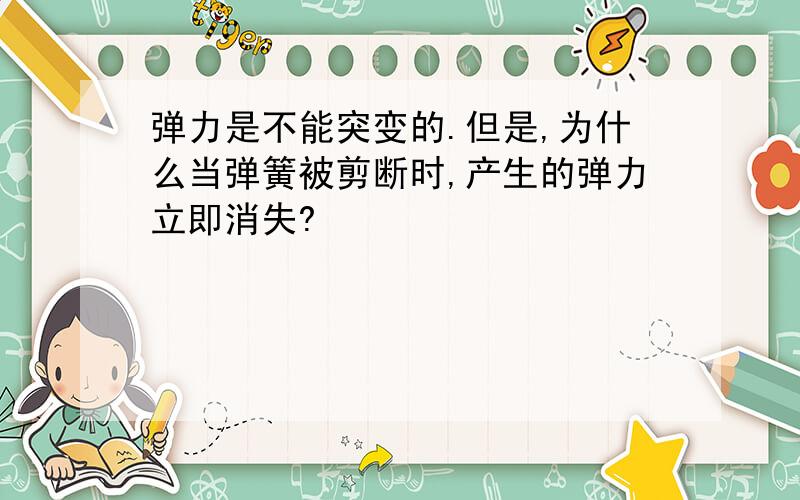 tiger

弹力是不能突变的.但是,为什么当弹簧被剪断时,产生的弹力立即消失?